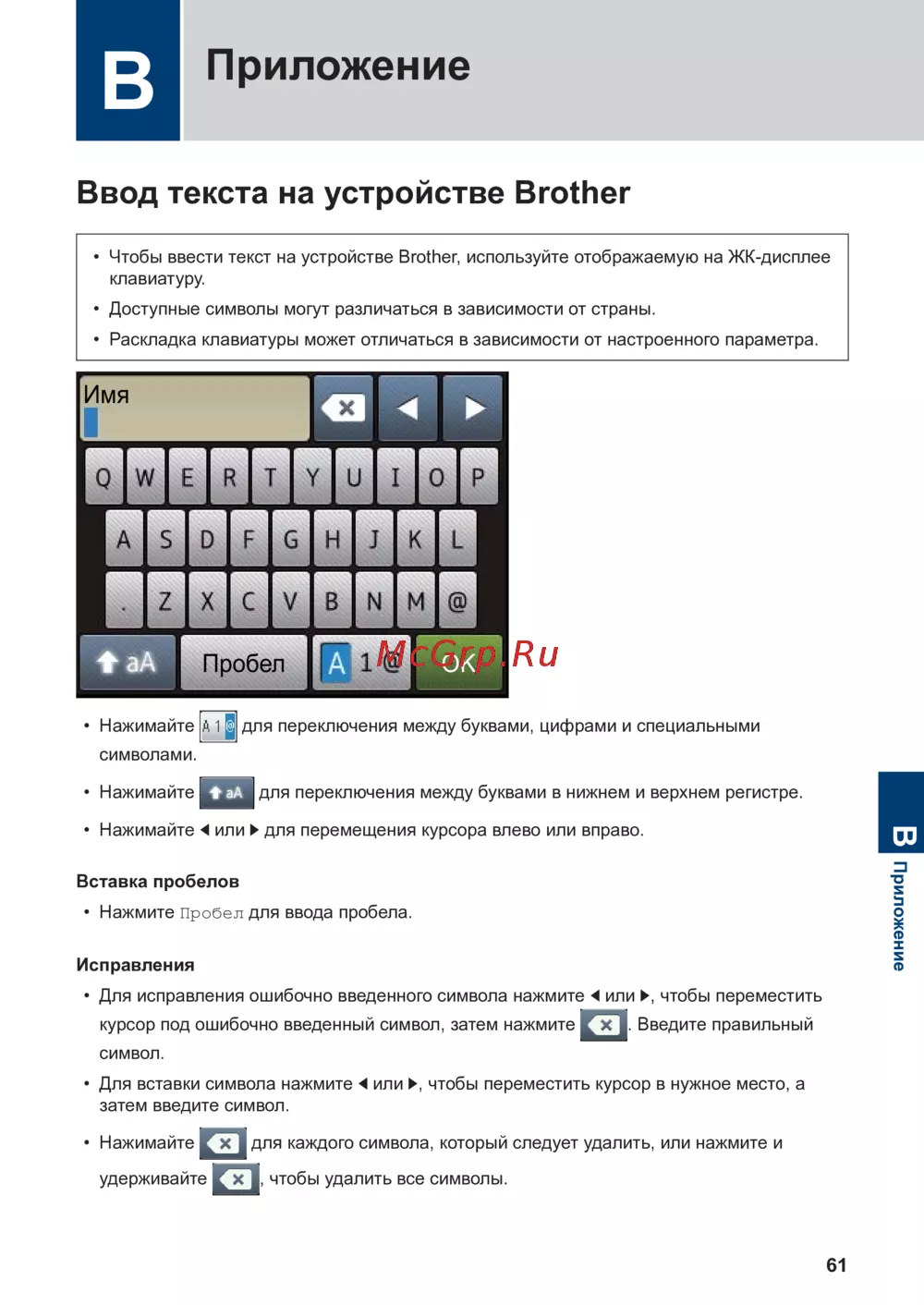 B

Приложение

Ввод текста на устройстве Brother

• Чтобы ввести текст на устройстве Brother, используйте отображаемую на ЖК-дисплее клавиатуру.
• Доступные символы могут различаться в зависимости от страны.
• Раскладка клавиатуры может отличаться в зависимости от настроенного параметра.

Имя

Q W E R T Y U I O P
A S D F G H J K L
. Z X C V B N M @
aA Пробел A 1 @ OK

McGrp.Ru

• Нажимайте A 1 @ для переключения между буквами, цифрами и специальными символами.
• Нажимайте aA для переключения между буквами в нижнем и верхнем регистре.
• Нажимайте ◀ или ▶ для перемещения курсора влево или вправо.

Вставка пробелов
• Нажмите Пробел для ввода пробела.

Исправления
• Для исправления ошибочно введенного символа нажмите ◀ или ▶, чтобы переместить курсор под ошибочно введенный символ, затем нажмите . Введите правильный символ.
• Для вставки символа нажмите ◀ или ▶, чтобы переместить курсор в нужное место, а затем введите символ.
• Нажимайте для каждого символа, который следует удалить, или нажмите и удерживайте , чтобы удалить все символы.

B Приложение

61